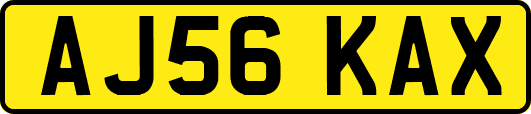 AJ56 KAX